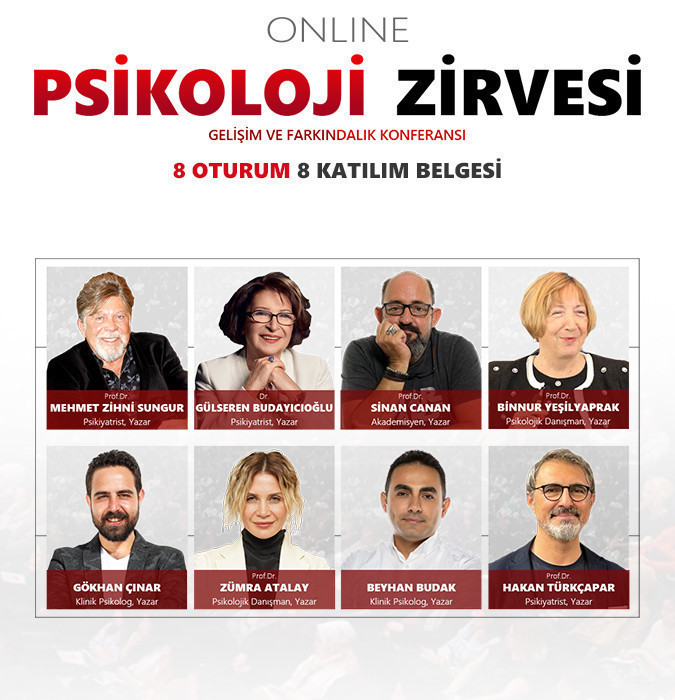 ONLINE

PSİKOLOJİ ZİRVESİ

GELİŞİM VE FARKINDALIK KONFERANSI

8 OTURUM 8 KATILIM BELGESİ

Prof.Dr.
MEHMET ZİHNİ SUNGUR
Psikiyatrist, Yazar

Dr.
GÜLSEREN BUDAYICIOĞLU
Psikiyatrist, Yazar

Prof.Dr.
SİNAN CANAN
Akademisyen, Yazar

Prof.Dr.
BİNNUR YEŞİLYAPRAK
Psikolojik Danışman, Yazar

GÖKHAN ÇINAR
Klinik Psikolog, Yazar

Prof.Dr.
ZÜMRA ATALAY
Psikolojik Danışman, Yazar

BEYHAN BUDAK
Klinik Psikolog, Yazar

Prof.Dr.
HAKAN TÜRKÇAPAR
Psikiyatrist, Yazar